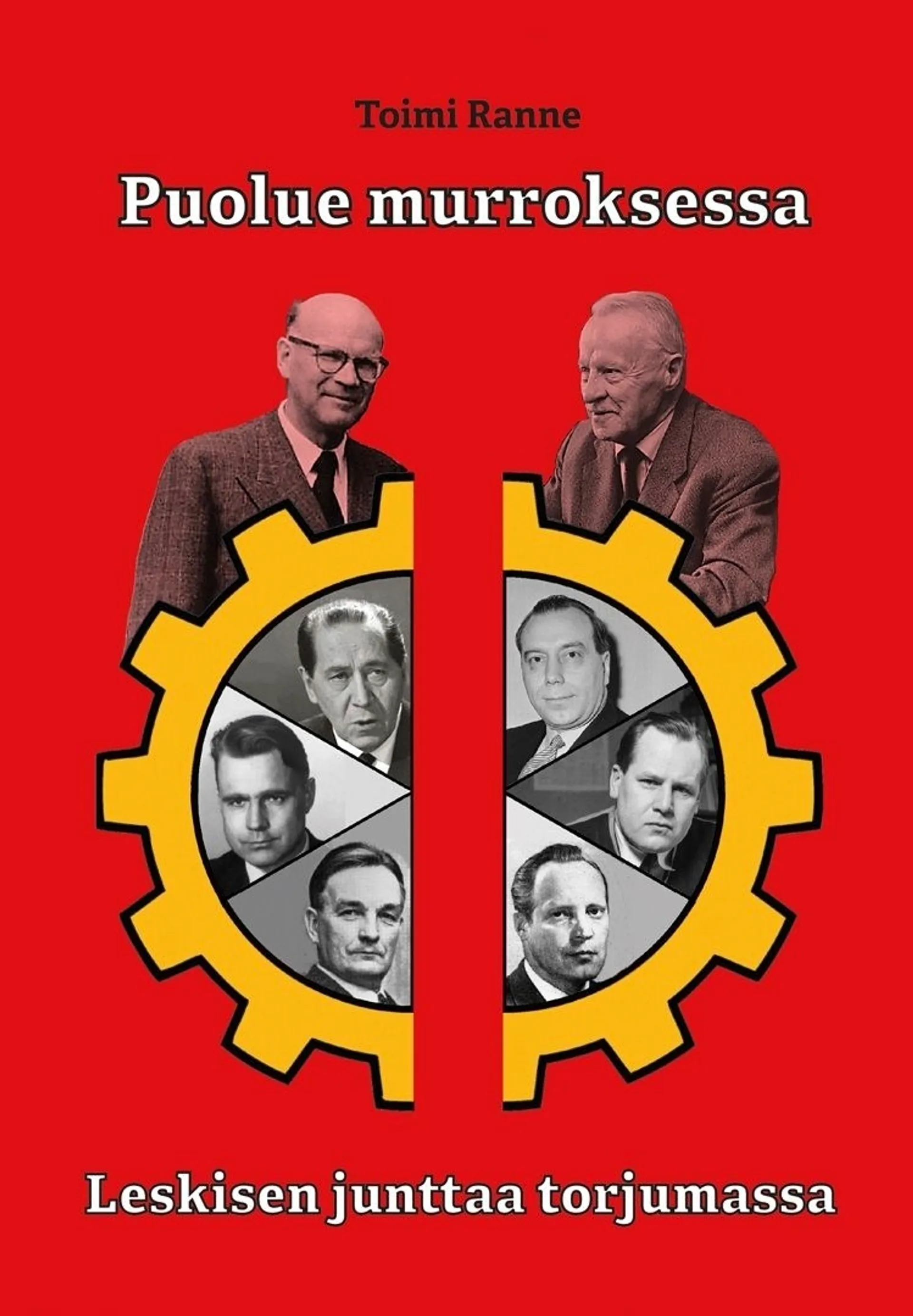 Toimi Ranne

Puolue murroksessa

Leskisen junttaa torjumassa